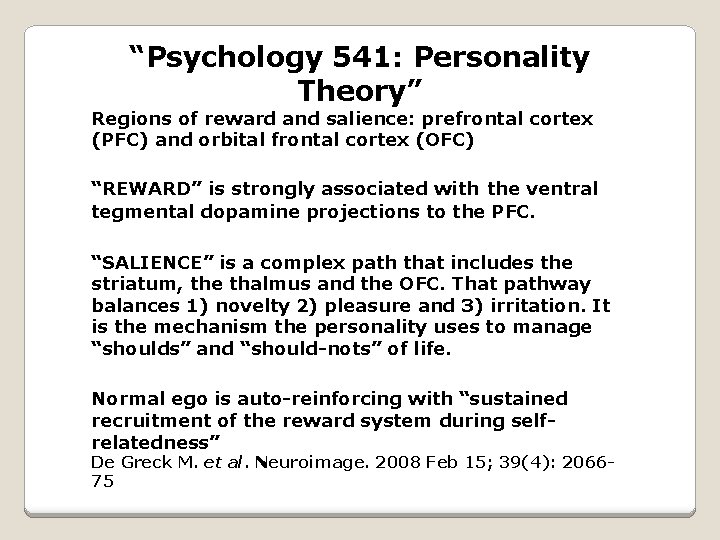 “Psychology 541: Personality Theory”

Regions of reward and salience: prefrontal cortex (PFC) and orbital frontal cortex (OFC)

“REWARD” is strongly associated with the ventral tegmental dopamine projections to the PFC.

“SALIENCE” is a complex path that includes the striatum, the thalmus and the OFC. That pathway balances 1) novelty 2) pleasure and 3) irritation. It is the mechanism the personality uses to manage “shoulds” and “should-nots” of life.

Normal ego is auto-reinforcing with “sustained recruitment of the reward system during self-relatedness”
De Greck M. et al. Neuroimage. 2008 Feb 15; 39(4): 2066-75